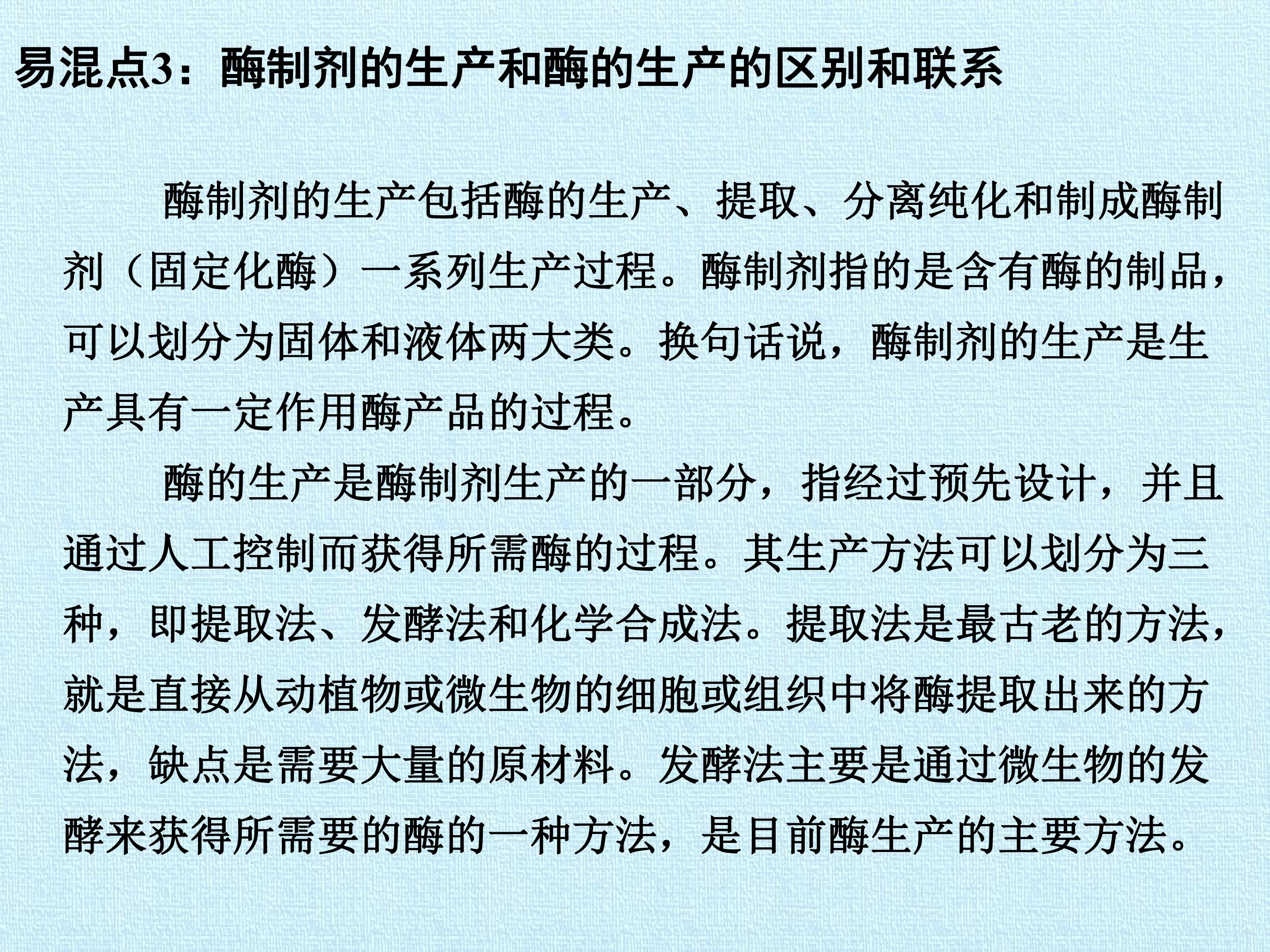 易混点3：酶制剂的生产和酶的生产的区别和联系

酶制剂的生产包括酶的生产、提取、分离纯化和制成酶制剂（固定化酶）一系列生产过程。酶制剂指的是含有酶的制品，可以划分为固体和液体两大类。换句话说，酶制剂的生产是生产具有一定作用酶产品的过程。

酶的生产是酶制剂生产的一部分，指经过预先设计，并且通过人工控制而获得所需酶的过程。其生产方法可以划分为三种，即提取法、发酵法和化学合成法。提取法是最古老的方法，就是直接从动植物或微生物的细胞或组织中将酶提取出来的方法，缺点是需要大量的原材料。发酵法主要是通过微生物的发酵来获得所需要的酶的一种方法，是目前酶生产的主要方法。